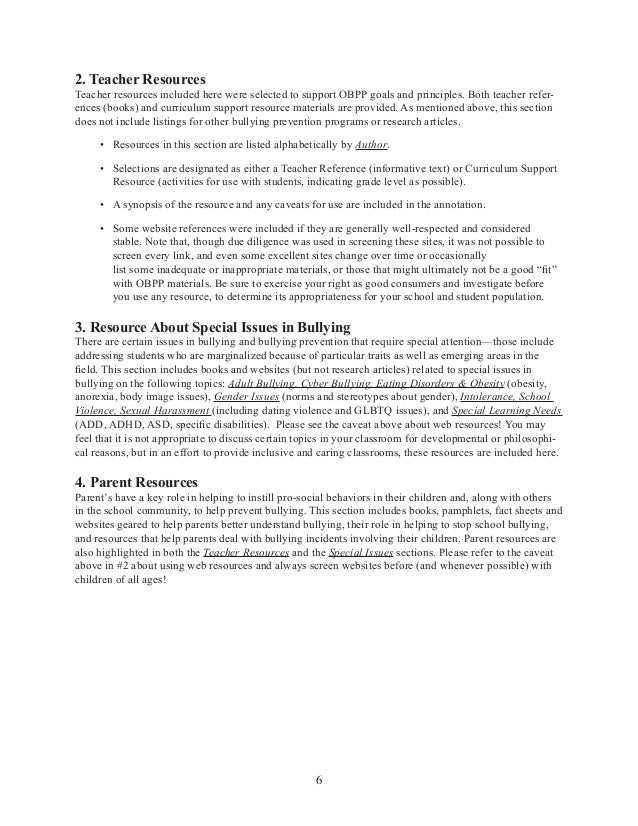 2. Teacher Resources
Teacher resources included here were selected to support OBPP goals and principles. Both teacher references (books) and curriculum support resource materials are provided. As mentioned above, this section does not include listings for other bullying prevention programs or research articles.

• Resources in this section are listed alphabetically by Author.

• Selections are designated as either a Teacher Reference (informative text) or Curriculum Support Resource (activities for use with students, indicating grade level as possible).

• A synopsis of the resource and any caveats for use are included in the annotation.

• Some website references were included if they are generally well-respected and considered stable. Note that, though due diligence was used in screening these sites, it was not possible to screen every link, and even some excellent sites change over time or occasionally list some inadequate or inappropriate materials, or those that might ultimately not be a good "fit" with OBPP materials. Be sure to exercise your right as good consumers and investigate before you use any resource, to determine its appropriateness for your school and student population.

3. Resource About Special Issues in Bullying
There are certain issues in bullying and bullying prevention that require special attention—those include addressing students who are marginalized because of particular traits as well as emerging areas in the field. This section includes books and websites (but not research articles) related to special issues in bullying on the following topics: Adult Bullying, Cyber Bullying, Eating Disorders & Obesity (obesity, anorexia, body image issues), Gender Issues (norms and stereotypes about gender), Intolerance, School Violence, Sexual Harassment (including dating violence and GLBTQ issues), and Special Learning Needs (ADD, ADHD, ASD, specific disabilities). Please see the caveat above about web resources! You may feel that it is not appropriate to discuss certain topics in your classroom for developmental or philosophical reasons, but in an effort to provide inclusive and caring classrooms, these resources are included here.

4. Parent Resources
Parent's have a key role in helping to instill pro-social behaviors in their children and, along with others in the school community, to help prevent bullying. This section includes books, pamphlets, fact sheets and websites geared to help parents better understand bullying, their role in helping to stop school bullying, and resources that help parents deal with bullying incidents involving their children. Parent resources are also highlighted in both the Teacher Resources and the Special Issues sections. Please refer to the caveat above in #2 about using web resources and always screen websites before (and whenever possible) with children of all ages!

6